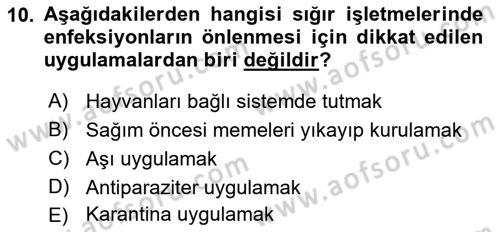 10. Aşağıdakilerden hangisi sığır işletmelerinde enfeksiyonların önlenmesi için dikkat edilen uygulamalardan biri değildir?

A) Hayvanları bağlı sistemde tutmak
B) Sağım öncesi memeleri yıkayıp kurulamak
C) Aşı uygulamak
D) Antiparaziter uygulamak
E) Karantina uygulamak

www.aofsoru.com
www.aofsoru.com
www.aofsoru.com
www.aofsoru.com